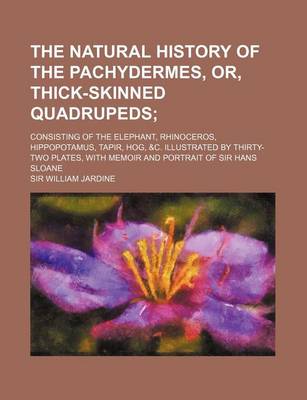 THE NATURAL HISTORY OF THE PACHYDERMES, OR, THICK-SKINNED QUADRUPEDS;

CONSISTING OF THE ELEPHANT, RHINOCEROS, HIPPOPOTAMUS, TAPIR, HOG, &C. ILLUSTRATED BY THIRTY-TWO PLATES, WITH MEMOIR AND PORTRAIT OF SIR HANS SLOANE

SIR WILLIAM JARDINE